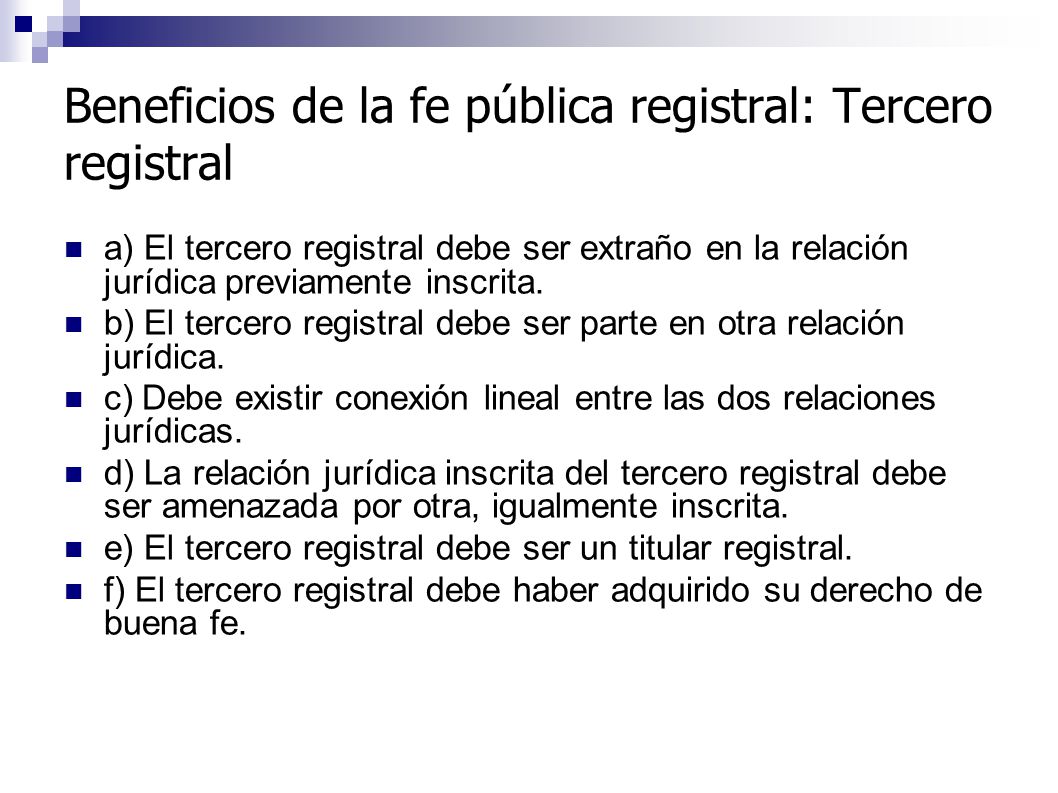 Beneficios de la fe pública registral: Tercero registral

a) El tercero registral debe ser extraño en la relación jurídica previamente inscrita.

b) El tercero registral debe ser parte en otra relación jurídica.

c) Debe existir conexión lineal entre las dos relaciones jurídicas.

d) La relación jurídica inscrita del tercero registral debe ser amenazada por otra, igualmente inscrita.

e) El tercero registral debe ser un titular registral.

f) El tercero registral debe haber adquirido su derecho de buena fe.